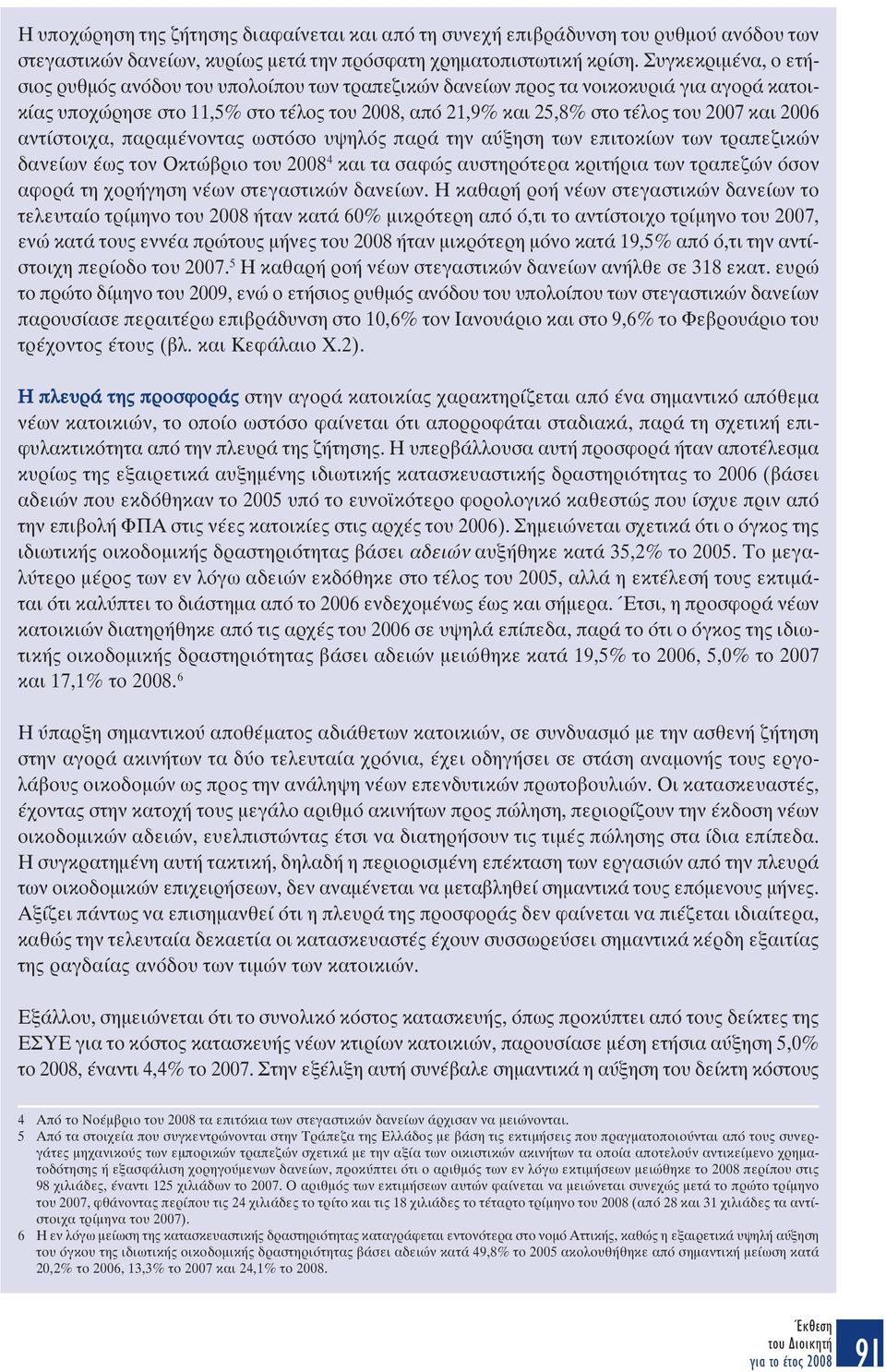 Η υποχώρηση της ζήτησης διαφαίνεται και από τη συνεχή επιβράδυνση του ρυθμού ανόδου των στεγαστικών δανείων, κυρίως μετά την πρόσφατη χρηματοπιστωτική κρίση. Συγκεκριμένα, ο ετήσιος ρυθμός ανόδου του υπολοίπου των τραπεζικών δανείων προς τα νοικοκυριά για αγορά κατοικίας υποχώρησε στο 11,5% στο τέλος του 2008, από 21,9% και 25,8% στο τέλος του 2007 και 2006 αντίστοιχα, παραμένοντας ωστόσο υψηλός παρά την αύξηση των επιτοκίων των τραπεζικών δανείων έως τον Οκτώβριο του 2008$^4$ και τα σαφώς αυστηρότερα κριτήρια των τραπεζών όσον αφορά τη χορήγηση νέων στεγαστικών δανείων. Η καθαρή ροή νέων στεγαστικών δανείων το τελευταίο τρίμηνο του 2008 ήταν κατά 60% μικρότερη από ό,τι το αντίστοιχο τρίμηνο του 2007, ενώ κατά τους εννέα πρώτους μήνες του 2008 ήταν μικρότερη μόνο κατά 19,5% από ό,τι την αντίστοιχη περίοδο του 2007.$^5$ Η καθαρή ροή νέων στεγαστικών δανείων ανήλθε σε 318 εκατ. ευρώ το πρώτο δίμηνο του 2009, ενώ ο ετήσιος ρυθμός ανόδου του υπολοίπου των στεγαστικών δανείων παρουσίασε περαιτέρω επιβράδυνση στο 10,6% τον Ιανουάριο και στο 9,6% το Φεβρουάριο του τρέχοντος έτους (βλ. και Κεφάλαιο Χ.2).

Η πλευρά της προσφοράς στην αγορά κατοικίας χαρακτηρίζεται από ένα σημαντικό απόθεμα νέων κατοικιών, το οποίο ωστόσο φαίνεται ότι απορροφάται σταδιακά, παρά τη σχετική επιφυλακτικότητα από την πλευρά της ζήτησης. Η υπερβάλλουσα αυτή προσφορά ήταν αποτέλεσμα κυρίως της εξαιρετικά αυξημένης ιδιωτικής κατασκευαστικής δραστηριότητας το 2006 (βάσει αδειών που εκδόθηκαν το 2005 υπό το ευνοϊκότερο φορολογικό καθεστώς που ίσχυε πριν από την επιβολή ΦΠΑ στις νέες κατοικίες στις αρχές του 2006). Σημειώνεται σχετικά ότι ο όγκος της ιδιωτικής οικοδομικής δραστηριότητας βάσει αδειών αυξήθηκε κατά 35,2% το 2005. Το μεγαλύτερο μέρος των εν λόγω αδειών εκδόθηκε στο τέλος του 2005, αλλά η εκτέλεσή τους εκτιμάται ότι καλύπτει το διάστημα από το 2006 ενδεχομένως έως και σήμερα. Έτσι, η προσφορά νέων κατοικιών διατηρήθηκε από τις αρχές του 2006 σε υψηλά επίπεδα, παρά το ότι ο όγκος της ιδιωτικής οικοδομικής δραστηριότητας βάσει αδειών μειώθηκε κατά 19,5% το 2006, 5,0% το 2007 και 17,1% το 2008.$^6$

Η ύπαρξη σημαντικού αποθέματος αδιάθετων κατοικιών, σε συνδυασμό με την ασθενή ζήτηση στην αγορά ακινήτων τα δύο τελευταία χρόνια, έχει οδηγήσει σε στάση αναμονής τους εργολάβους οικοδομών ως προς την ανάληψη νέων επενδυτικών πρωτοβουλιών. Οι κατασκευαστές, έχοντας στην κατοχή τους μεγάλο αριθμό ακινήτων προς πώληση, περιορίζουν την έκδοση νέων οικοδομικών αδειών, ευελπιστώντας έτσι να διατηρήσουν τις τιμές πώλησης στα ίδια επίπεδα. Η συγκρατημένη αυτή τακτική, δηλαδή η περιορισμένη επέκταση των εργασιών από την πλευρά των οικοδομικών επιχειρήσεων, δεν αναμένεται να μεταβληθεί σημαντικά τους επόμενους μήνες. Αξίζει πάντως να επισημανθεί ότι η πλευρά της προσφοράς δεν φαίνεται να πιέζεται ιδιαίτερα, καθώς την τελευταία δεκαετία οι κατασκευαστές έχουν συσσωρεύσει σημαντικά κέρδη εξαιτίας της ραγδαίας ανόδου των τιμών των κατοικιών.

Εξάλλου, σημειώνεται ότι το συνολικό κόστος κατασκευής, όπως προκύπτει από τους δείκτες της ΕΣΥΕ για το κόστος κατασκευής νέων κτιρίων κατοικιών, παρουσίασε μέση ετήσια αύξηση 5,0% το 2008, έναντι 4,4% το 2007. Στην εξέλιξη αυτή συνέβαλε σημαντικά η αύξηση του δείκτη κόστους

4 Από το Νοέμβριο του 2008 τα επιτόκια των στεγαστικών δανείων άρχισαν να μειώνονται.
5 Από τα στοιχεία που συγκεντρώνονται στην Τράπεζα της Ελλάδος με βάση τις εκτιμήσεις που πραγματοποιούνται από τους συνεργάτες μηχανικούς των εμπορικών τραπεζών σχετικά με την αξία των οικιστικών ακινήτων τα οποία αποτελούν αντικείμενο χρηματοδότησης ή εξασφάλιση χορηγούμενων δανείων, προκύπτει ότι ο αριθμός των εν λόγω εκτιμήσεων μειώθηκε το 2008 περίπου στις 98 χιλιάδες, έναντι 125 χιλιάδων το 2007. Ο αριθμός των εκτιμήσεων αυτών φαίνεται να μειώνεται συνεχώς μετά το πρώτο τρίμηνο του 2007, φθάνοντας περίπου τις 24 χιλιάδες το τρίτο και τις 18 χιλιάδες το τέταρτο τρίμηνο του 2008 (από 28 και 31 χιλιάδες τα αντίστοιχα τρίμηνα του 2007).
6 Η εν λόγω μείωση της κατασκευαστικής δραστηριότητας καταγράφεται εντονότερα στο νομό Αττικής, καθώς η εξαιρετικά υψηλή αύξηση του όγκου της ιδιωτικής οικοδομικής δραστηριότητας βάσει αδειών κατά 49,8% το 2005 ακολουθήθηκε από σημαντική μείωση κατά 20,2% το 2006, 13,3% το 2007 και 24,1% το 2008.

Έκθεση του Διοικητή για το έτος 2008 91